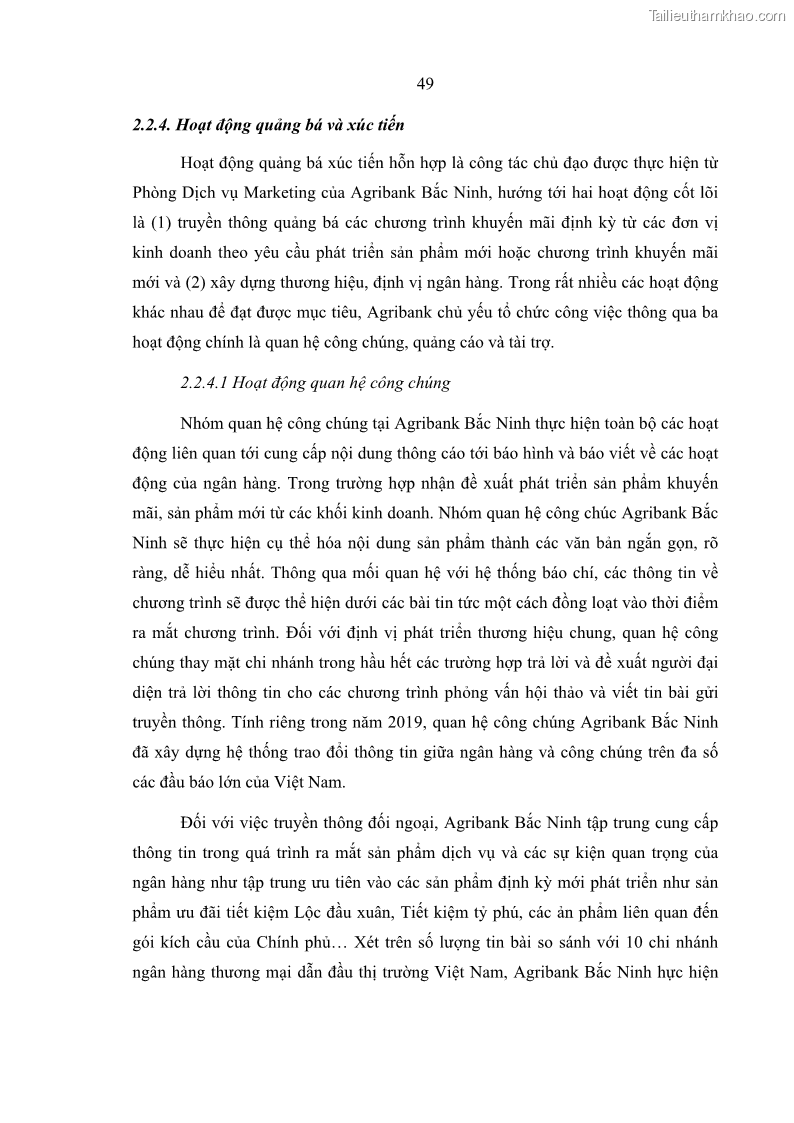 Tailieuthamkhao.com

49

2.2.4. Hoạt động quảng bá và xúc tiến

Hoạt động quảng bá xúc tiến hỗn hợp là công tác chủ đạo được thực hiện từ Phòng Dịch vụ Marketing của Agribank Bắc Ninh, hướng tới hai hoạt động cốt lõi là (1) truyền thông quảng bá các chương trình khuyến mãi định kỳ từ các đơn vị kinh doanh theo yêu cầu phát triển sản phẩm mới hoặc chương trình khuyến mãi mới và (2) xây dựng thương hiệu, định vị ngân hàng. Trong rất nhiều các hoạt động khác nhau để đạt được mục tiêu, Agribank chủ yếu tổ chức công việc thông qua ba hoạt động chính là quan hệ công chúng, quảng cáo và tài trợ.

2.2.4.1 Hoạt động quan hệ công chúng

Nhóm quan hệ công chúng tại Agribank Bắc Ninh thực hiện toàn bộ các hoạt động liên quan tới cung cấp nội dung thông cáo tới báo hình và báo viết về các hoạt động của ngân hàng. Trong trường hợp nhận đề xuất phát triển sản phẩm khuyến mãi, sản phẩm mới từ các khối kinh doanh. Nhóm quan hệ công chúc Agribank Bắc Ninh sẽ thực hiện cụ thể hóa nội dung sản phẩm thành các văn bản ngắn gọn, rõ ràng, dễ hiểu nhất. Thông qua mối quan hệ với hệ thống báo chí, các thông tin về chương trình sẽ được thể hiện dưới các bài tin tức một cách đồng loạt vào thời điểm ra mắt chương trình. Đối với định vị phát triển thương hiệu chung, quan hệ công chúng thay mặt chi nhánh trong hầu hết các trường hợp trả lời và đề xuất người đại diện trả lời thông tin cho các chương trình phỏng vấn hội thảo và viết tin bài gửi truyền thông. Tính riêng trong năm 2019, quan hệ công chúng Agribank Bắc Ninh đã xây dựng hệ thống trao đổi thông tin giữa ngân hàng và công chúng trên đa số các đầu báo lớn của Việt Nam.

Đối với việc truyền thông đối ngoại, Agribank Bắc Ninh tập trung cung cấp thông tin trong quá trình ra mắt sản phẩm dịch vụ và các sự kiện quan trọng của ngân hàng như tập trung ưu tiên vào các sản phẩm định kỳ mới phát triển như sản phẩm ưu đãi tiết kiệm Lộc đầu xuân, Tiết kiệm tỷ phú, các ản phẩm liên quan đến gói kích cầu của Chính phủ… Xét trên số lượng tin bài so sánh với 10 chi nhánh ngân hàng thương mại dẫn đầu thị trường Việt Nam, Agribank Bắc Ninh hực hiện